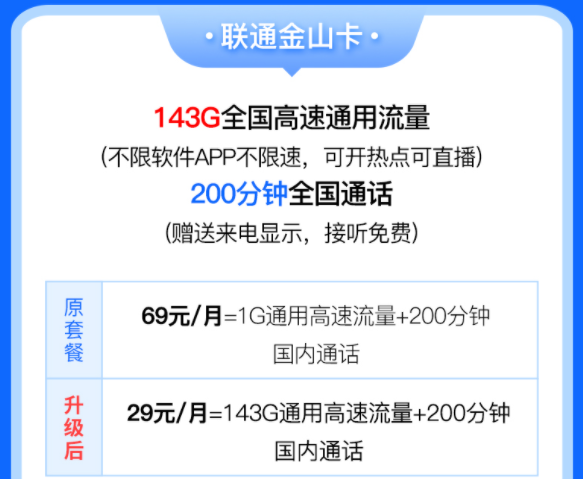 · 联通金山卡 ·

143G全国高速通用流量
（不限软件APP不限速，可开热点可直播）
200分钟全国通话
（赠送来电显示，接听免费）

| 原套餐 | 69元/月=1G通用高速流量+200分钟国内通话 |
|---|---|
| 升级后 | 29元/月=143G通用高速流量+200分钟国内通话 |